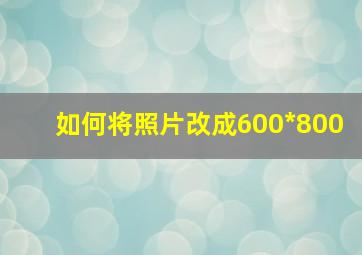 如何将照片改成600*800